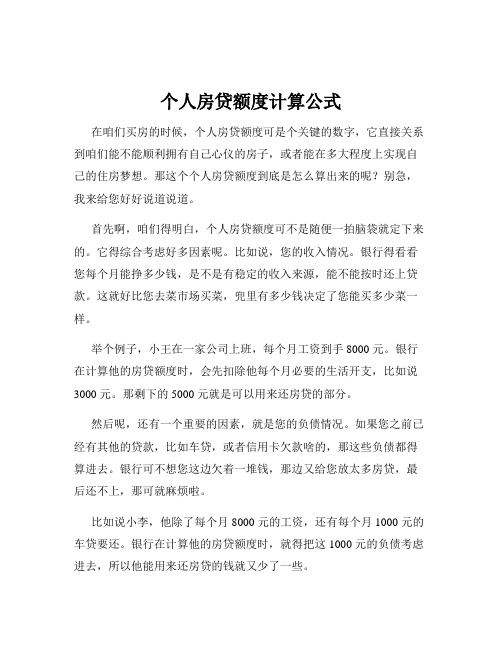 个人房贷额度计算公式

在咱们买房的时候，个人房贷额度可是个关键的数字，它直接关系到咱们能不能顺利拥有自己心仪的房子，或者能在多大程度上实现自己的住房梦想。那这个个人房贷额度到底是怎么算出来的呢？别急，我来给您好好说道说道。

首先啊，咱们得明白，个人房贷额度可不是随便一拍脑袋就定下来的。它得综合考虑好多因素呢。比如说，您的收入情况。银行得看看您每个月能挣多少钱，是不是有稳定的收入来源，能不能按时还上贷款。这就好比您去菜市场买菜，兜里有多少钱决定了您能买多少菜一样。

举个例子，小王在一家公司上班，每个月工资到手 8000 元。银行在计算他的房贷额度时，会先扣除他每个月必要的生活开支，比如说 3000 元。那剩下的 5000 元就是可以用来还房贷的部分。

然后呢，还有一个重要的因素，就是您的负债情况。如果您之前已经有其他的贷款，比如车贷，或者信用卡欠款啥的，那这些负债都得算进去。银行可不想您这边欠着一堆钱，那边又给您放太多房贷，最后还不上，那可就麻烦啦。

比如说小李，他除了每个月 8000 元的工资，还有每个月 1000 元的车贷要还。银行在计算他的房贷额度时，就得把这 1000 元的负债考虑进去，所以他能用来还房贷的钱就又少了一些。